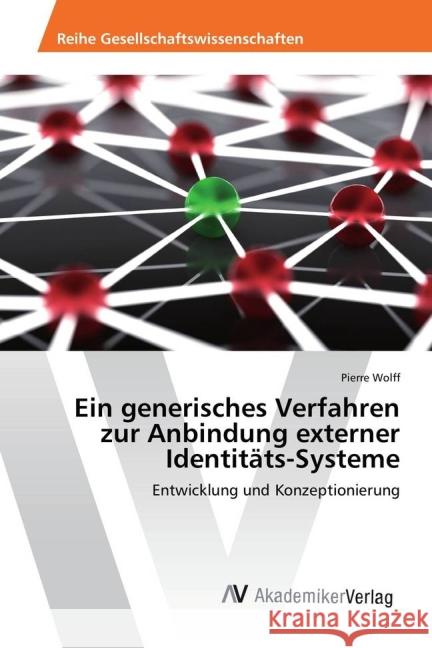 Reihe Gesellschaftswissenschaften

Pierre Wolff

Ein generisches Verfahren zur Anbindung externer Identitäts-Systeme

Entwicklung und Konzeptionierung

AV AkademikerVerlag

Kraina Książek